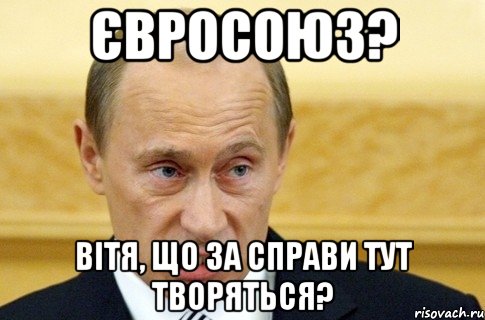 ЄВРОСОЮЗ?

ВІТЯ, ЩО ЗА СПРАВИ ТУТ ТВОРЯТЬСЯ?

risovach.ru